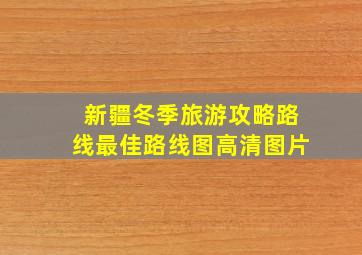 新疆冬季旅游攻略路线最佳路线图高清图片